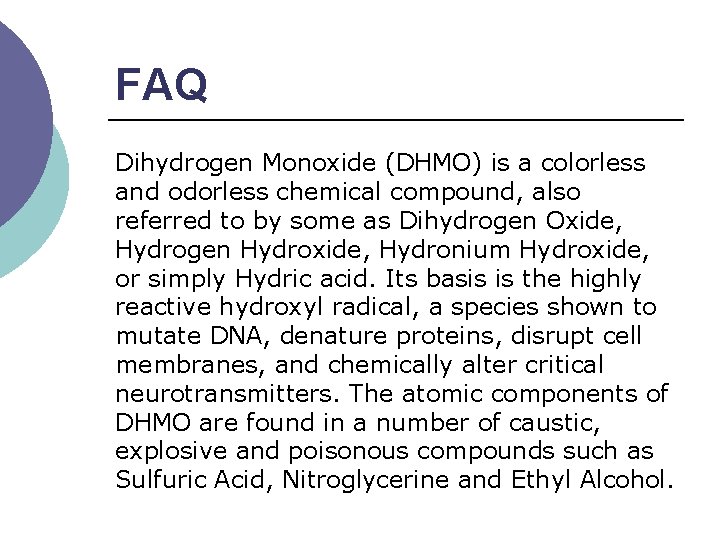 FAQ

Dihydrogen Monoxide (DHMO) is a colorless and odorless chemical compound, also referred to by some as Dihydrogen Oxide, Hydrogen Hydroxide, Hydronium Hydroxide, or simply Hydric acid. Its basis is the highly reactive hydroxyl radical, a species shown to mutate DNA, denature proteins, disrupt cell membranes, and chemically alter critical neurotransmitters. The atomic components of DHMO are found in a number of caustic, explosive and poisonous compounds such as Sulfuric Acid, Nitroglycerine and Ethyl Alcohol.